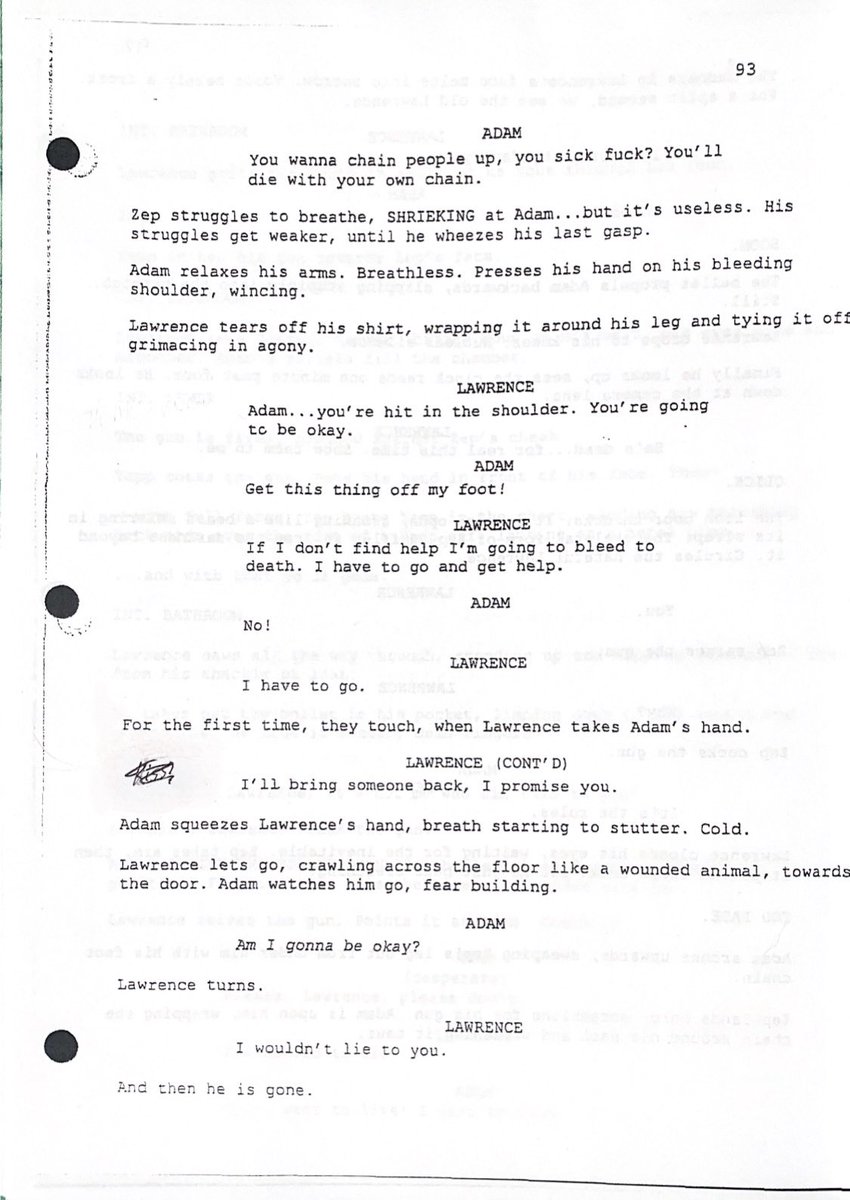 93

ADAM

You wanna chain people up, you sick fuck? You'll die with your own chain.

Zep struggles to breathe, SHRIEKING at Adam...but it's useless. His struggles get weaker, until he wheezes his last gasp.

Adam relaxes his arms. Breathless. Presses his hand on his bleeding shoulder, wincing.

Lawrence tears off his shirt, wrapping it around his leg and tying it off grimacing in agony.

LAWRENCE

Adam...you're hit in the shoulder. You're going to be okay.

ADAM

Get this thing off my foot!

LAWRENCE

If I don't find help I'm going to bleed to death. I have to go and get help.

ADAM

No!

LAWRENCE

I have to go.

For the first time, they touch, when Lawrence takes Adam's hand.

LAWRENCE (CONT'D)

I'll bring someone back, I promise you.

Adam squeezes Lawrence's hand, breath starting to stutter. Cold.

Lawrence lets go, crawling across the floor like a wounded animal, towards the door. Adam watches him go, fear building.

ADAM

Am I gonna be okay?

Lawrence turns.

LAWRENCE

I wouldn't lie to you.

And then he is gone.